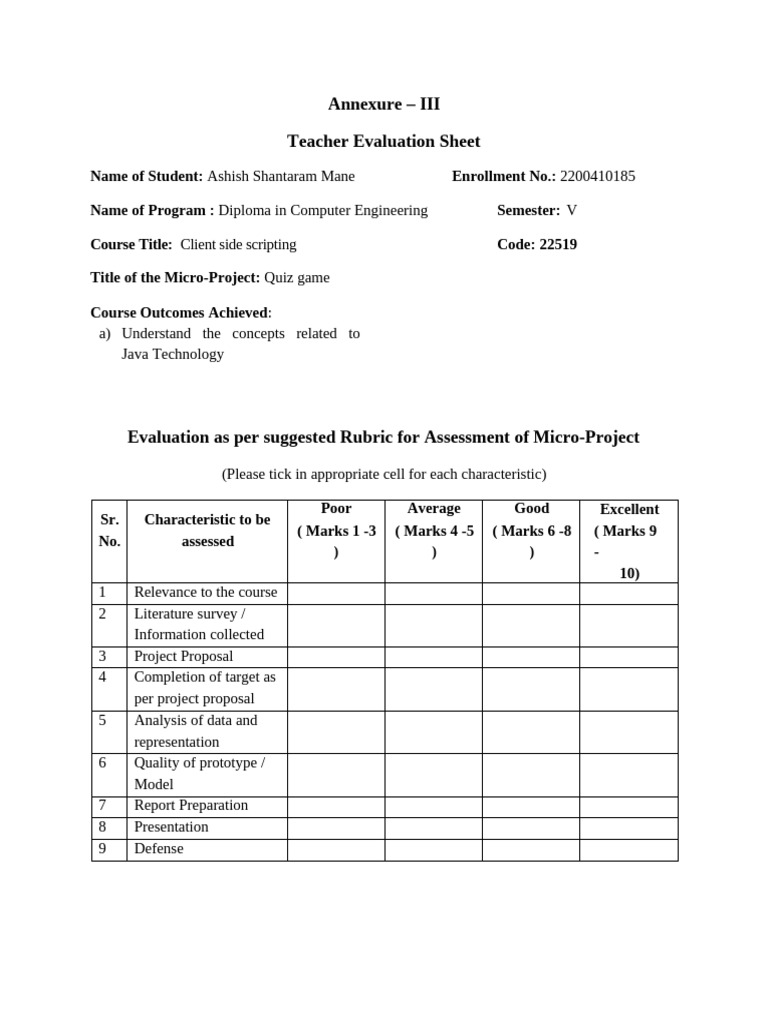 Annexure – III

Teacher Evaluation Sheet

Name of Student: Ashish Shantaram Mane

Enrollment No.: 2200410185

Name of Program : Diploma in Computer Engineering

Semester: V

Course Title: Client side scripting

Code: 22519

Title of the Micro-Project: Quiz game

Course Outcomes Achieved:
a) Understand the concepts related to Java Technology

Evaluation as per suggested Rubric for Assessment of Micro-Project

(Please tick in appropriate cell for each characteristic)

| Sr. No. | Characteristic to be assessed | Poor ( Marks 1 -3 ) | Average ( Marks 4 -5 ) | Good ( Marks 6 -8 ) | Excellent ( Marks 9 - 10) |
|---|---|---|---|---|---|
| 1 | Relevance to the course | | | | |
| 2 | Literature survey / Information collected | | | | |
| 3 | Project Proposal | | | | |
| 4 | Completion of target as per project proposal | | | | |
| 5 | Analysis of data and representation | | | | |
| 6 | Quality of prototype / Model | | | | |
| 7 | Report Preparation | | | | |
| 8 | Presentation | | | | |
| 9 | Defense | | | | |